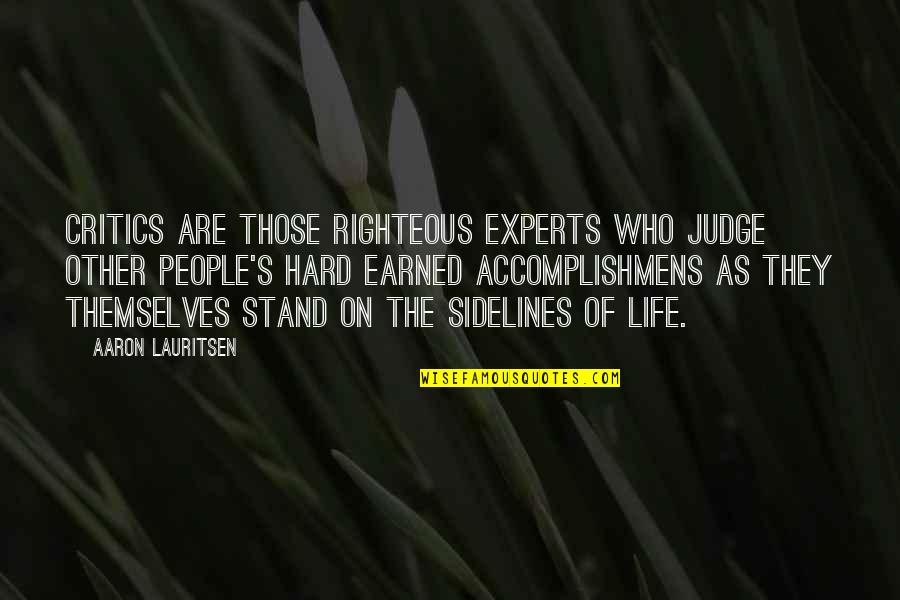 CRITICS ARE THOSE RIGHTEOUS EXPERTS WHO JUDGE OTHER PEOPLE'S HARD EARNED ACCOMPLISHMENS AS THEY THEMSELVES STAND ON THE SIDELINES OF LIFE.

AARON LAURITSEN

WISEFAMOUSQUOTES.COM